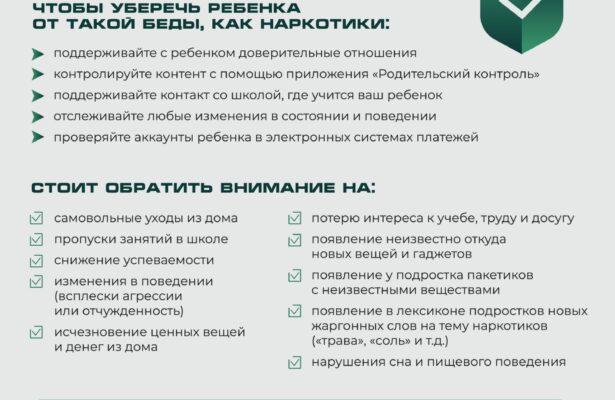 ЧТОБЫ УБЕРЕЧЬ РЕБЕНКА ОТ ТАКОЙ БЕДЫ, КАК НАРКОТИКИ:

поддерживайте с ребенком доверительные отношения

контролируйте контент с помощью приложения «Родительский контроль»

поддерживайте контакт со школой, где учится ваш ребенок

отслеживайте любые изменения в состоянии и поведении

проверяйте аккаунты ребенка в электронных системах платежей

СТОИТ ОБРАТИТЬ ВНИМАНИЕ НА:

самовольные уходы из дома

пропуски занятий в школе

снижение успеваемости

изменения в поведении (всплески агрессии или отчужденность)

исчезновение ценных вещей и денег из дома

потерю интереса к учебе, труду и досугу

появление неизвестно откуда новых вещей и гаджетов

появление у подростка пакетиков с неизвестными веществами

появление в лексиконе подростков новых жаргонных слов на тему наркотиков («трава», «соль» и т.д.)

нарушения сна и пищевого поведения